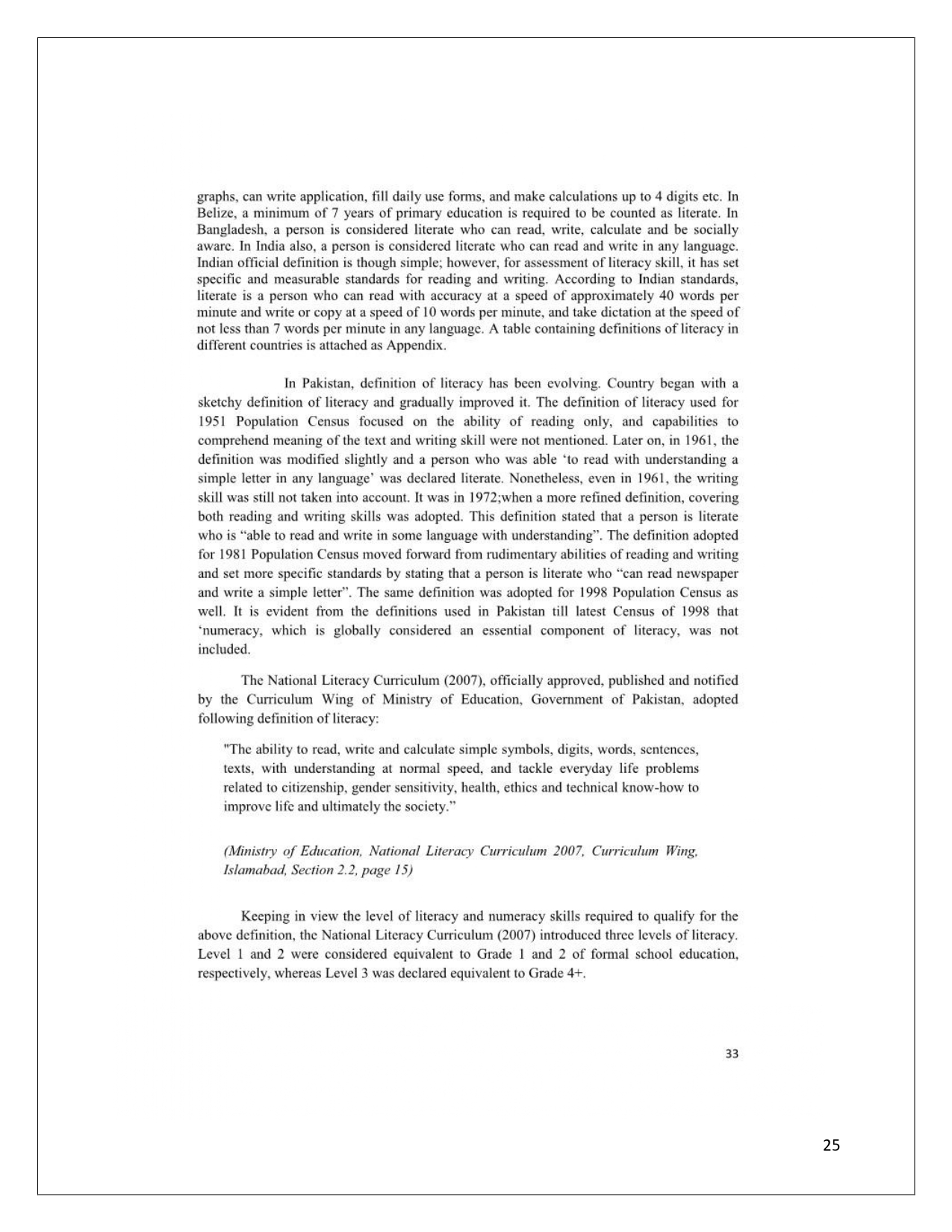 graphs, can write application, fill daily use forms, and make calculations up to 4 digits etc. In Belize, a minimum of 7 years of primary education is required to be counted as literate. In Bangladesh, a person is considered literate who can read, write, calculate and be socially aware. In India also, a person is considered literate who can read and write in any language. Indian official definition is though simple; however, for assessment of literacy skill, it has set specific and measurable standards for reading and writing. According to Indian standards, literate is a person who can read with accuracy at a speed of approximately 40 words per minute and write or copy at a speed of 10 words per minute, and take dictation at the speed of not less than 7 words per minute in any language. A table containing definitions of literacy in different countries is attached as Appendix.

In Pakistan, definition of literacy has been evolving. Country began with a sketchy definition of literacy and gradually improved it. The definition of literacy used for 1951 Population Census focused on the ability of reading only, and capabilities to comprehend meaning of the text and writing skill were not mentioned. Later on, in 1961, the definition was modified slightly and a person who was able 'to read with understanding a simple letter in any language' was declared literate. Nonetheless, even in 1961, the writing skill was still not taken into account. It was in 1972;when a more refined definition, covering both reading and writing skills was adopted. This definition stated that a person is literate who is "able to read and write in some language with understanding". The definition adopted for 1981 Population Census moved forward from rudimentary abilities of reading and writing and set more specific standards by stating that a person is literate who "can read newspaper and write a simple letter". The same definition was adopted for 1998 Population Census as well. It is evident from the definitions used in Pakistan till latest Census of 1998 that 'numeracy, which is globally considered an essential component of literacy, was not included.

The National Literacy Curriculum (2007), officially approved, published and notified by the Curriculum Wing of Ministry of Education, Government of Pakistan, adopted following definition of literacy:

"The ability to read, write and calculate simple symbols, digits, words, sentences, texts, with understanding at normal speed, and tackle everyday life problems related to citizenship, gender sensitivity, health, ethics and technical know-how to improve life and ultimately the society."

(Ministry of Education, National Literacy Curriculum 2007, Curriculum Wing, Islamabad, Section 2.2, page 15)

Keeping in view the level of literacy and numeracy skills required to qualify for the above definition, the National Literacy Curriculum (2007) introduced three levels of literacy. Level 1 and 2 were considered equivalent to Grade 1 and 2 of formal school education, respectively, whereas Level 3 was declared equivalent to Grade 4+.

33

25